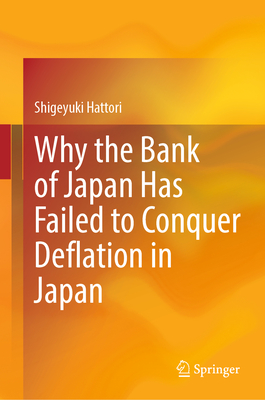 Shigeyuki Hattori

Why the Bank of Japan Has Failed to Conquer Deflation in Japan

Springer